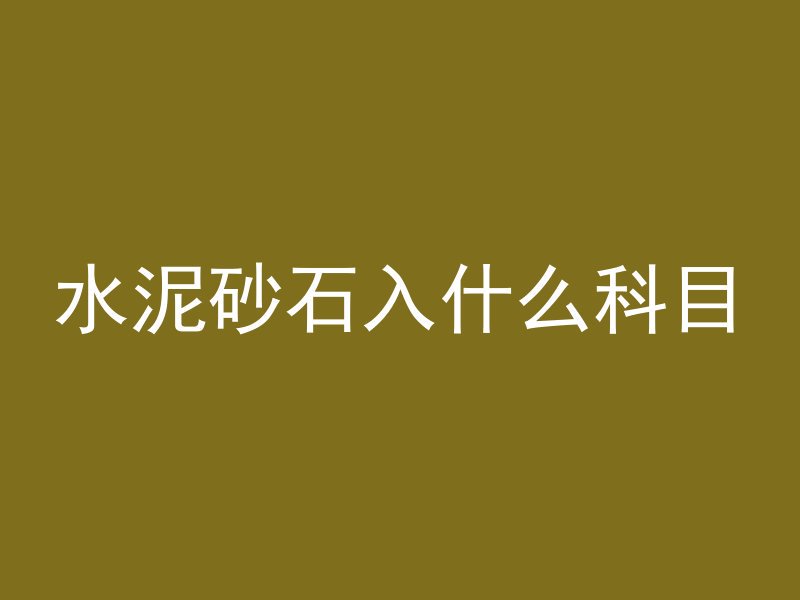 水泥砂石入什么科目